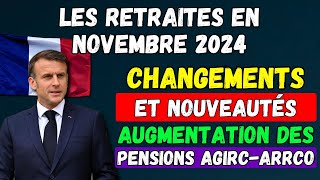 LES RETRAITES EN NOVEMBRE 2024

CHANGEMENTS

ET NOUVEAUTÉS

AUGMENTATION DES

PENSIONS AGIRC-ARRCO